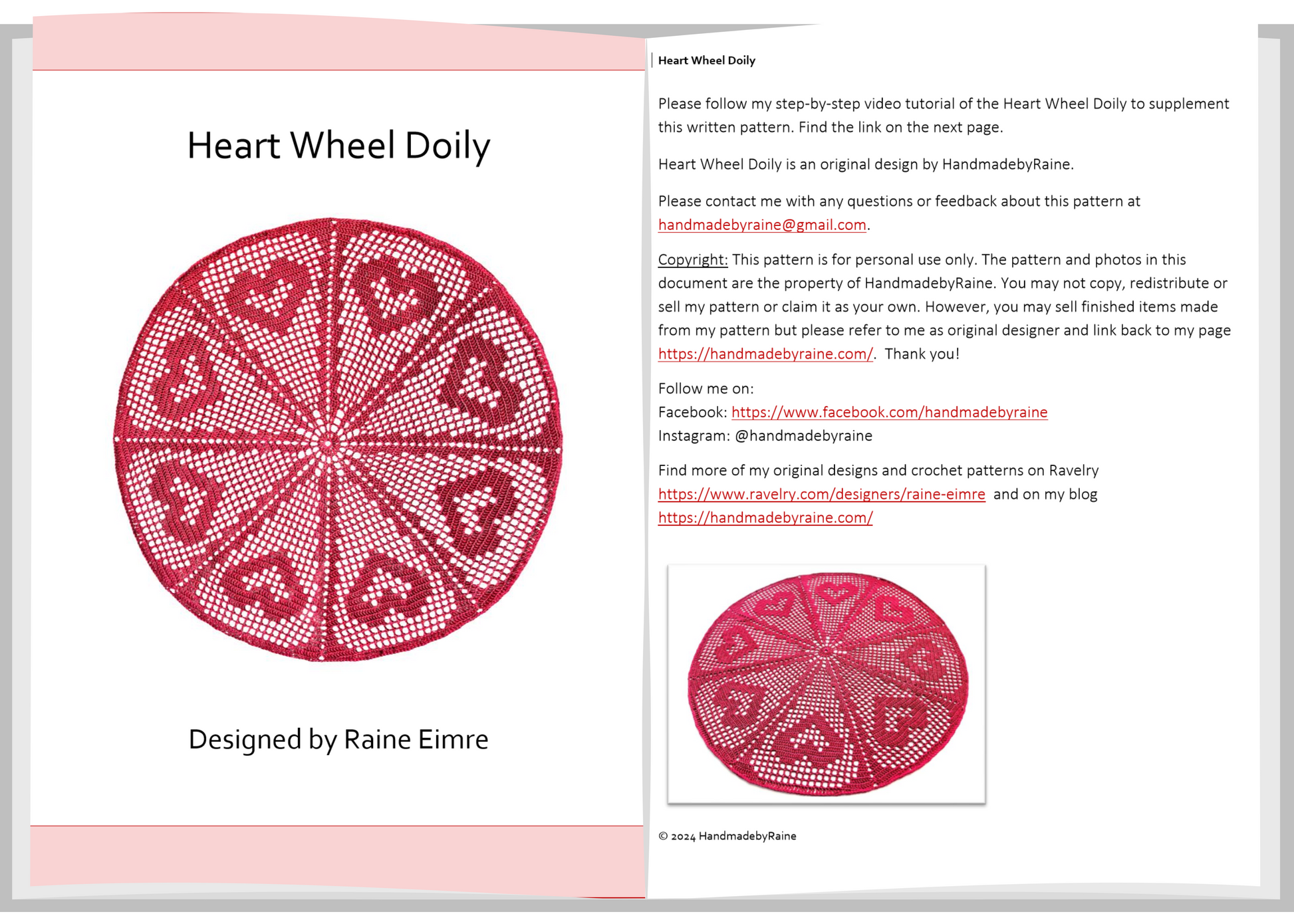 Heart Wheel Doily

Designed by Raine Eimre

Heart Wheel Doily

Please follow my step-by-step video tutorial of the Heart Wheel Doily to supplement this written pattern. Find the link on the next page.

Heart Wheel Doily is an original design by HandmadebyRaine.

Please contact me with any questions or feedback about this pattern at handmadebyraine@gmail.com.

Copyright: This pattern is for personal use only. The pattern and photos in this document are the property of HandmadebyRaine. You may not copy, redistribute or sell my pattern or claim it as your own. However, you may sell finished items made from my pattern but please refer to me as original designer and link back to my page https://handmadebyraine.com/. Thank you!

Follow me on:
Facebook: https://www.facebook.com/handmadebyraine
Instagram: @handmadebyraine

Find more of my original designs and crochet patterns on Ravelry https://www.ravelry.com/designers/raine-eimre and on my blog https://handmadebyraine.com/

© 2024 HandmadebyRaine